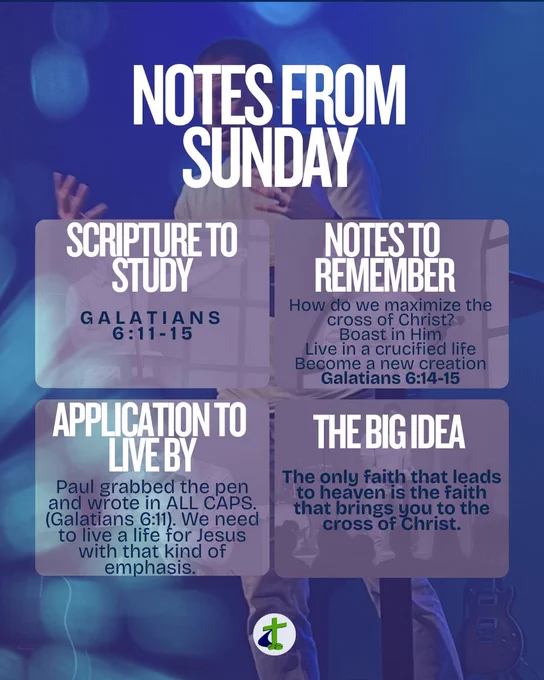 NOTES FROM SUNDAY

SCRIPTURE TO STUDY

GALATIANS 6:11-15

NOTES TO REMEMBER

How do we maximize the cross of Christ?
Boast in Him
Live in a crucified life
Become a new creation
Galatians 6:14-15

APPLICATION TO LIVE BY

Paul grabbed the pen and wrote in ALL CAPS. (Galatians 6:11). We need to live a life for Jesus with that kind of emphasis.

THE BIG IDEA

The only faith that leads to heaven is the faith that brings you to the cross of Christ.